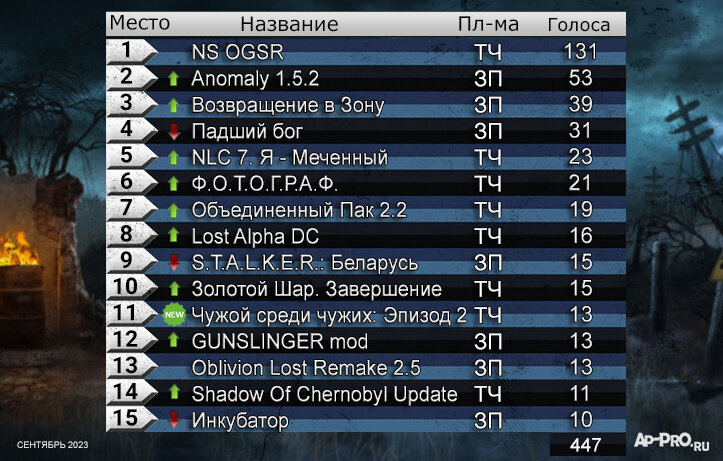 | Место | Название | Пл-ма | Голоса |
|---|---|---|---|
| 1 | NS OGSR | ТЧ | 131 |
| 2 | Anomaly 1.5.2 | ЗП | 53 |
| 3 | Возвращение в Зону | ЗП | 39 |
| 4 | Падший бог | ЗП | 31 |
| 5 | NLC 7. Я - Меченный | ТЧ | 23 |
| 6 | Ф.О.Т.О.Г.Р.А.Ф. | ТЧ | 21 |
| 7 | Объединенный Пак 2.2 | ТЧ | 19 |
| 8 | Lost Alpha DC | ТЧ | 16 |
| 9 | S.T.A.L.K.E.R.: Беларусь | ЗП | 15 |
| 10 | Золотой Шар. Завершение | ТЧ | 15 |
| 11 | NEW Чужой среди чужих: Эпизод 2 | ТЧ | 13 |
| 12 | GUNSLINGER mod | ЗП | 13 |
| 13 | Oblivion Lost Remake 2.5 | ЗП | 13 |
| 14 | Shadow Of Chernobyl Update | ТЧ | 11 |
| 15 | Инкубатор | ЗП | 10 |
| | | | 447 |

СЕНТЯБРЬ 2023

AP-PRO.RU